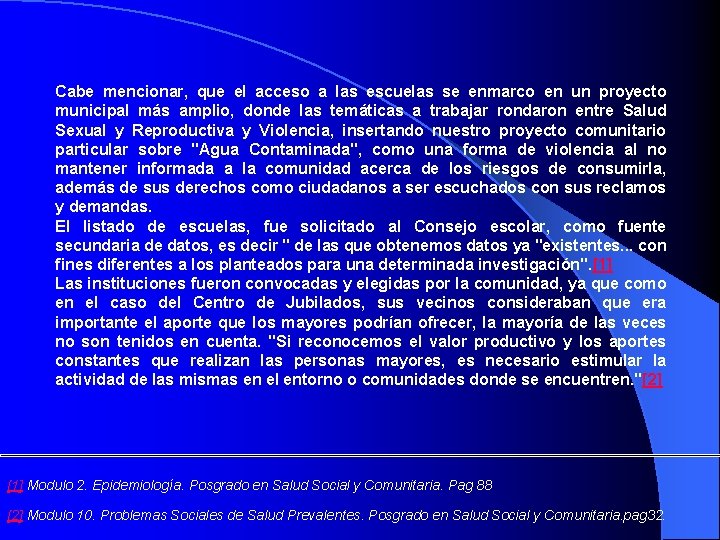 Cabe mencionar, que el acceso a las escuelas se enmarco en un proyecto municipal más amplio, donde las temáticas a trabajar rondaron entre Salud Sexual y Reproductiva y Violencia, insertando nuestro proyecto comunitario particular sobre "Agua Contaminada", como una forma de violencia al no mantener informada a la comunidad acerca de los riesgos de consumirla, además de sus derechos como ciudadanos a ser escuchados con sus reclamos y demandas.
El listado de escuelas, fue solicitado al Consejo escolar, como fuente secundaria de datos, es decir " de las que obtenemos datos ya "existentes... con fines diferentes a los planteados para una determinada investigación".[1]
Las instituciones fueron convocadas y elegidas por la comunidad, ya que como en el caso del Centro de Jubilados, sus vecinos consideraban que era importante el aporte que los mayores podrían ofrecer, la mayoría de las veces no son tenidos en cuenta. "Si reconocemos el valor productivo y los aportes constantes que realizan las personas mayores, es necesario estimular la actividad de las mismas en el entorno o comunidades donde se encuentren."[2]

[1] Modulo 2. Epidemiología. Posgrado en Salud Social y Comunitaria. Pag 88

[2] Modulo 10. Problemas Sociales de Salud Prevalentes. Posgrado en Salud Social y Comunitaria.pag32.